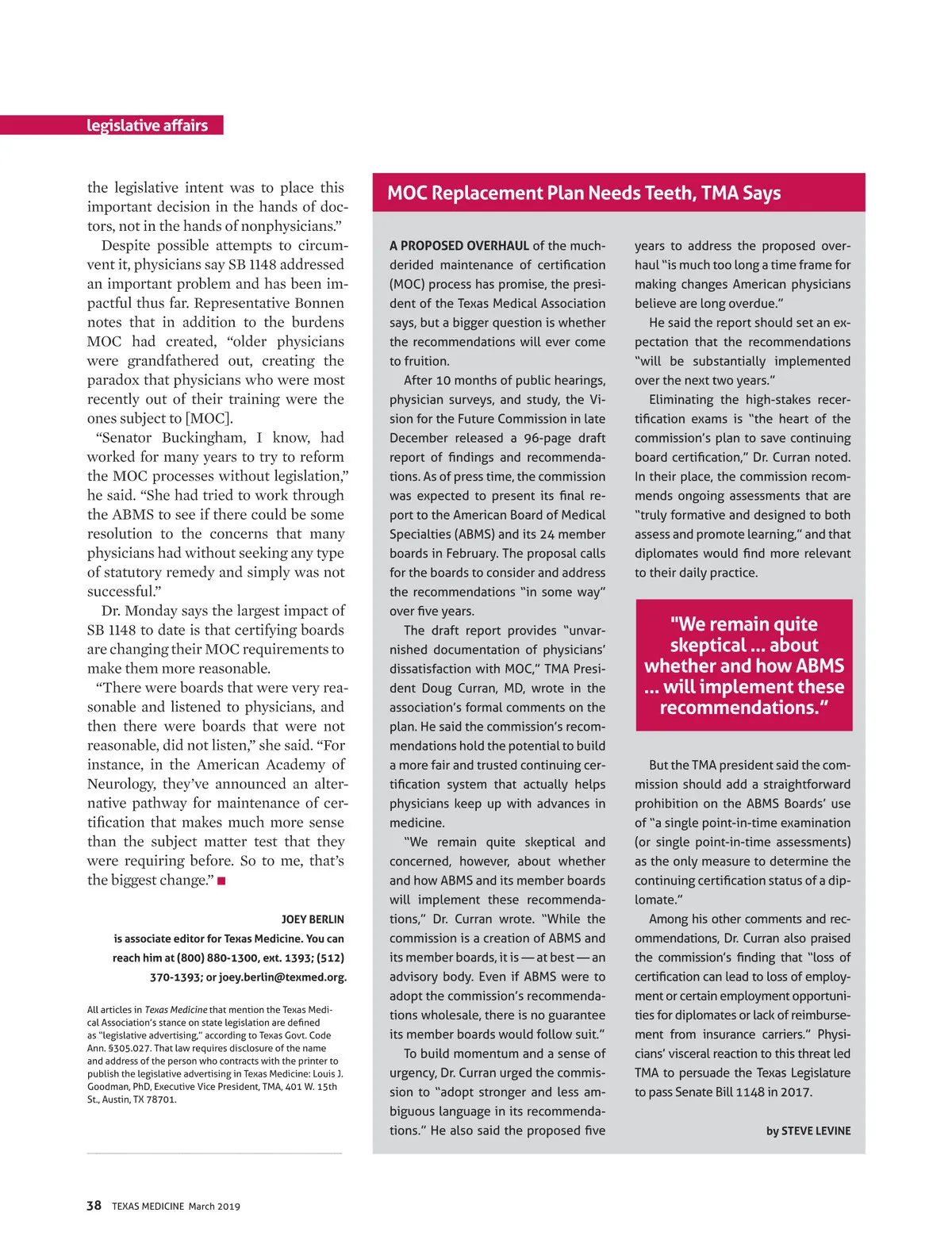 legislative affairs

the legislative intent was to place this important decision in the hands of doctors, not in the hands of nonphysicians."

Despite possible attempts to circumvent it, physicians say SB 1148 addressed an important problem and has been impactful thus far. Representative Bonnen notes that in addition to the burdens MOC had created, "older physicians were grandfathered out, creating the paradox that physicians who were most recently out of their training were the ones subject to [MOC].

"Senator Buckingham, I know, had worked for many years to try to reform the MOC processes without legislation," he said. "She had tried to work through the ABMS to see if there could be some resolution to the concerns that many physicians had without seeking any type of statutory remedy and simply was not successful."

Dr. Monday says the largest impact of SB 1148 to date is that certifying boards are changing their MOC requirements to make them more reasonable.

"There were boards that were very reasonable and listened to physicians, and then there were boards that were not reasonable, did not listen," she said. "For instance, in the American Academy of Neurology, they've announced an alternative pathway for maintenance of certification that makes much more sense than the subject matter test that they were requiring before. So to me, that's the biggest change." ■

JOEY BERLIN is associate editor for Texas Medicine. You can reach him at (800) 880-1300, ext. 1393; (512) 370-1393; or joey.berlin@texmed.org.

All articles in Texas Medicine that mention the Texas Medical Association's stance on state legislation are defined as "legislative advertising," according to Texas Govt. Code Ann. §305.027. That law requires disclosure of the name and address of the person who contracts with the printer to publish the legislative advertising in Texas Medicine: Louis J. Goodman, PhD, Executive Vice President, TMA, 401 W. 15th St., Austin, TX 78701.

MOC Replacement Plan Needs Teeth, TMA Says

A PROPOSED OVERHAUL of the much-derided maintenance of certification (MOC) process has promise, the president of the Texas Medical Association says, but a bigger question is whether the recommendations will ever come to fruition.

After 10 months of public hearings, physician surveys, and study, the Vision for the Future Commission in late December released a 96-page draft report of findings and recommendations. As of press time, the commission was expected to present its final report to the American Board of Medical Specialties (ABMS) and its 24 member boards in February. The proposal calls for the boards to consider and address the recommendations "in some way" over five years.

The draft report provides "unvarnished documentation of physicians' dissatisfaction with MOC," TMA President Doug Curran, MD, wrote in the association's formal comments on the plan. He said the commission's recommendations hold the potential to build a more fair and trusted continuing certification system that actually helps physicians keep up with advances in medicine.

"We remain quite skeptical and concerned, however, about whether and how ABMS and its member boards will implement these recommendations," Dr. Curran wrote. "While the commission is a creation of ABMS and its member boards, it is — at best — an advisory body. Even if ABMS were to adopt the commission's recommendations wholesale, there is no guarantee its member boards would follow suit."

To build momentum and a sense of urgency, Dr. Curran urged the commission to "adopt stronger and less ambiguous language in its recommendations." He also said the proposed five years to address the proposed overhaul "is much too long a time frame for making changes American physicians believe are long overdue."

He said the report should set an expectation that the recommendations "will be substantially implemented over the next two years."

Eliminating the high-stakes recertification exams is "the heart of the commission's plan to save continuing board certification," Dr. Curran noted. In their place, the commission recommends ongoing assessments that are "truly formative and designed to both assess and promote learning," and that diplomates would find more relevant to their daily practice.

"We remain quite skeptical ... about whether and how ABMS ... will implement these recommendations."

But the TMA president said the commission should add a straightforward prohibition on the ABMS Boards' use of "a single point-in-time examination (or single point-in-time assessments) as the only measure to determine the continuing certification status of a diplomate."

Among his other comments and recommendations, Dr. Curran also praised the commission's finding that "loss of certification can lead to loss of employment or certain employment opportunities for diplomates or lack of reimbursement from insurance carriers." Physicians' visceral reaction to this threat led TMA to persuade the Texas Legislature to pass Senate Bill 1148 in 2017.

by STEVE LEVINE

38 TEXAS MEDICINE March 2019